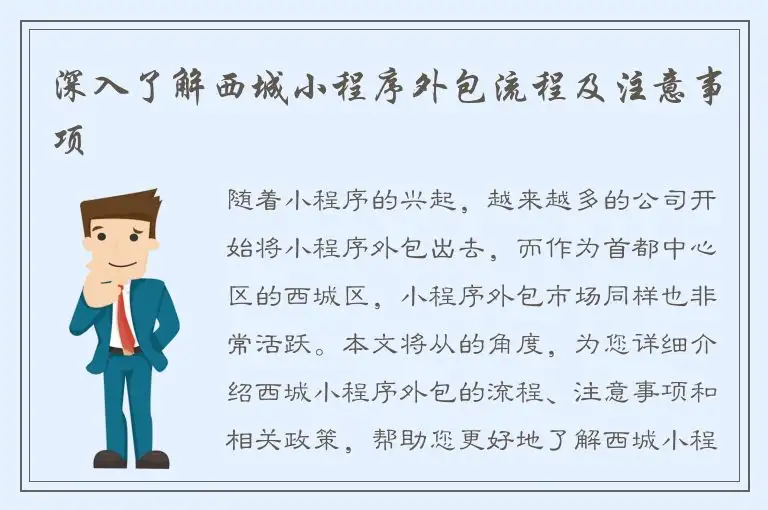 深入了解西城小程序外包流程及注意事项

随着小程序的兴起，越来越多的公司开始将小程序外包出去，而作为首都中心区的西城区，小程序外包市场同样也非常活跃。本文将从的角度，为您详细介绍西城小程序外包的流程、注意事项和相关政策，帮助您更好地了解西城小程